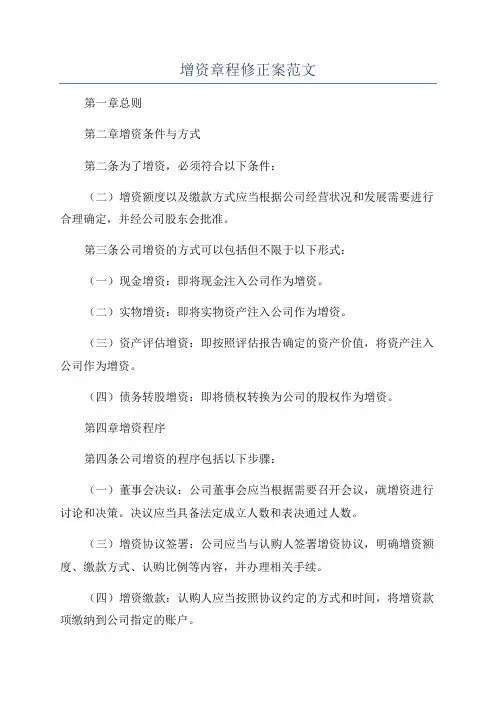 增资章程修正案范文

第一章总则

第二章增资条件与方式

第二条为了增资，必须符合以下条件：

（二）增资额度以及缴款方式应当根据公司经营状况和发展需要进行合理确定，并经公司股东会批准。

第三条公司增资的方式可以包括但不限于以下形式：

（一）现金增资：即将现金注入公司作为增资。

（二）实物增资：即将实物资产注入公司作为增资。

（三）资产评估增资：即按照评估报告确定的资产价值，将资产注入公司作为增资。

（四）债务转股增资：即将债权转换为公司的股权作为增资。

第四章增资程序

第四条公司增资的程序包括以下步骤：

（一）董事会决议：公司董事会应当根据需要召开会议，就增资进行讨论和决策。决议应当具备法定成立人数和表决通过人数。

（三）增资协议签署：公司应当与认购人签署增资协议，明确增资额度、缴款方式、认购比例等内容，并办理相关手续。

（四）增资缴款：认购人应当按照协议约定的方式和时间，将增资款项缴纳到公司指定的账户。